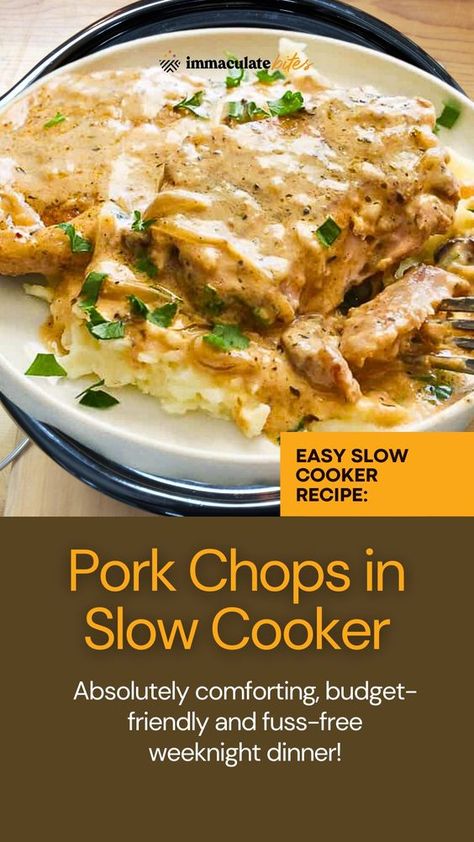 immaculate bites

EASY SLOW COOKER RECIPE:

Pork Chops in Slow Cooker

Absolutely comforting, budget-friendly and fuss-free weeknight dinner!